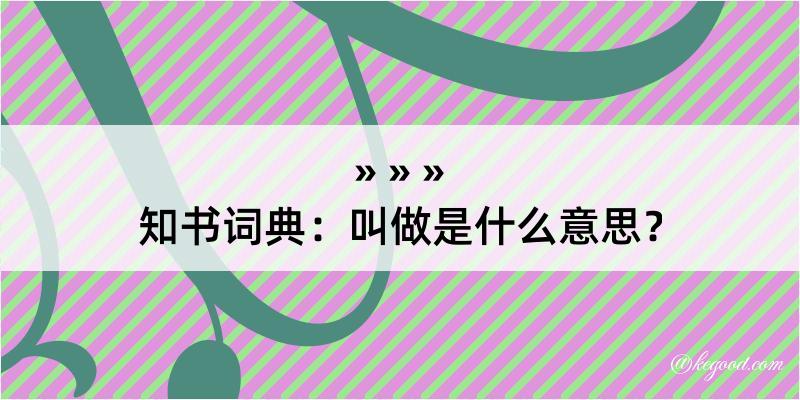 » » »
知书词典：叫做是什么意思？

@kegood.com